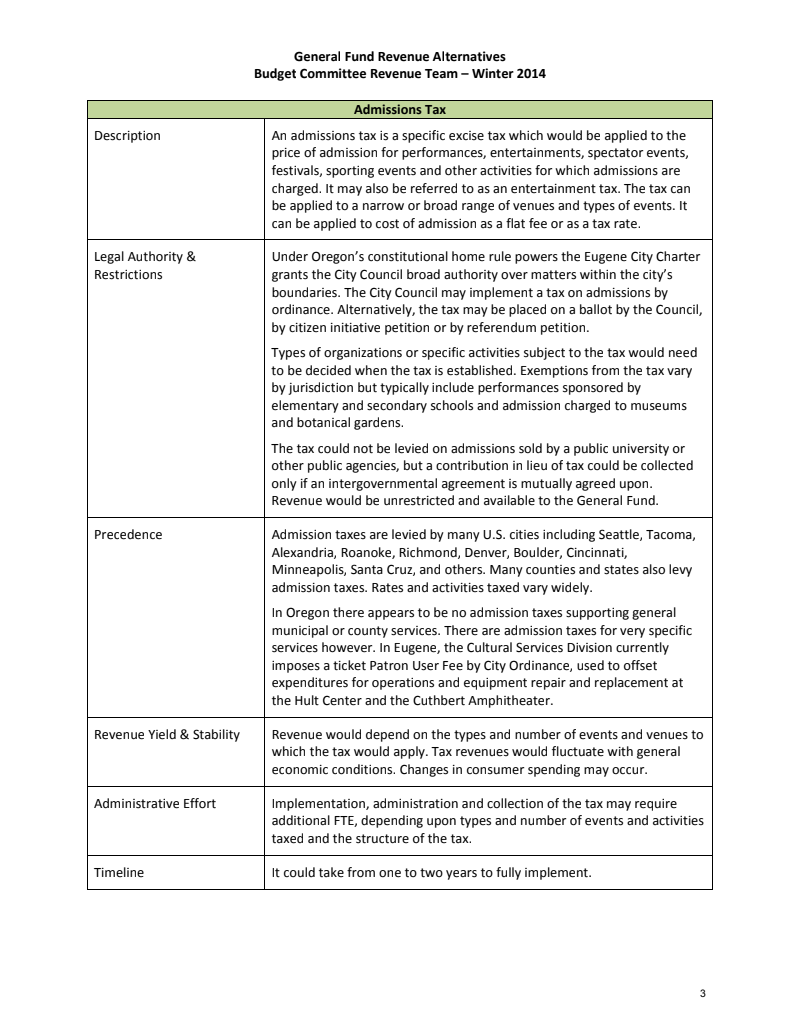 General Fund Revenue Alternatives
Budget Committee Revenue Team – Winter 2014

| Admissions Tax | |
|---|---|
| Description | An admissions tax is a specific excise tax which would be applied to the price of admission for performances, entertainments, spectator events, festivals, sporting events and other activities for which admissions are charged. It may also be referred to as an entertainment tax. The tax can be applied to a narrow or broad range of venues and types of events. It can be applied to cost of admission as a flat fee or as a tax rate. |
| Legal Authority & Restrictions | Under Oregon's constitutional home rule powers the Eugene City Charter grants the City Council broad authority over matters within the city's boundaries. The City Council may implement a tax on admissions by ordinance. Alternatively, the tax may be placed on a ballot by the Council, by citizen initiative petition or by referendum petition. Types of organizations or specific activities subject to the tax would need to be decided when the tax is established. Exemptions from the tax vary by jurisdiction but typically include performances sponsored by elementary and secondary schools and admission charged to museums and botanical gardens. The tax could not be levied on admissions sold by a public university or other public agencies, but a contribution in lieu of tax could be collected only if an intergovernmental agreement is mutually agreed upon. Revenue would be unrestricted and available to the General Fund. |
| Precedence | Admission taxes are levied by many U.S. cities including Seattle, Tacoma, Alexandria, Roanoke, Richmond, Denver, Boulder, Cincinnati, Minneapolis, Santa Cruz, and others. Many counties and states also levy admission taxes. Rates and activities taxed vary widely. In Oregon there appears to be no admission taxes supporting general municipal or county services. There are admission taxes for very specific services however. In Eugene, the Cultural Services Division currently imposes a ticket Patron User Fee by City Ordinance, used to offset expenditures for operations and equipment repair and replacement at the Hult Center and the Cuthbert Amphitheater. |
| Revenue Yield & Stability | Revenue would depend on the types and number of events and venues to which the tax would apply. Tax revenues would fluctuate with general economic conditions. Changes in consumer spending may occur. |
| Administrative Effort | Implementation, administration and collection of the tax may require additional FTE, depending upon types and number of events and activities taxed and the structure of the tax. |
| Timeline | It could take from one to two years to fully implement. |

3